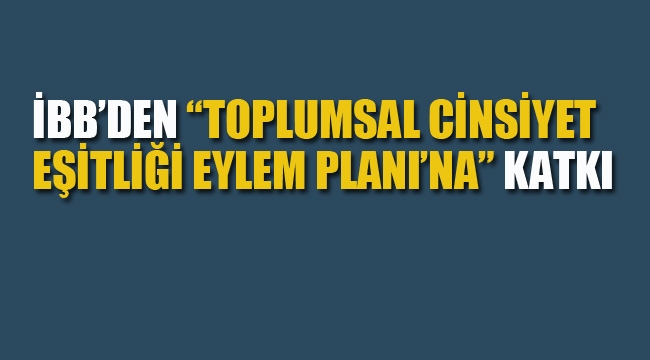 İBB'DEN "TOPLUMSAL CİNSİYET EŞİTLİĞİ EYLEM PLANI'NA" KATKI